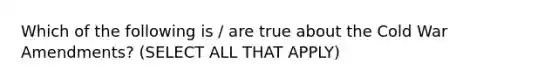 Which of the following is / are true about the Cold War Amendments? (SELECT ALL THAT APPLY)